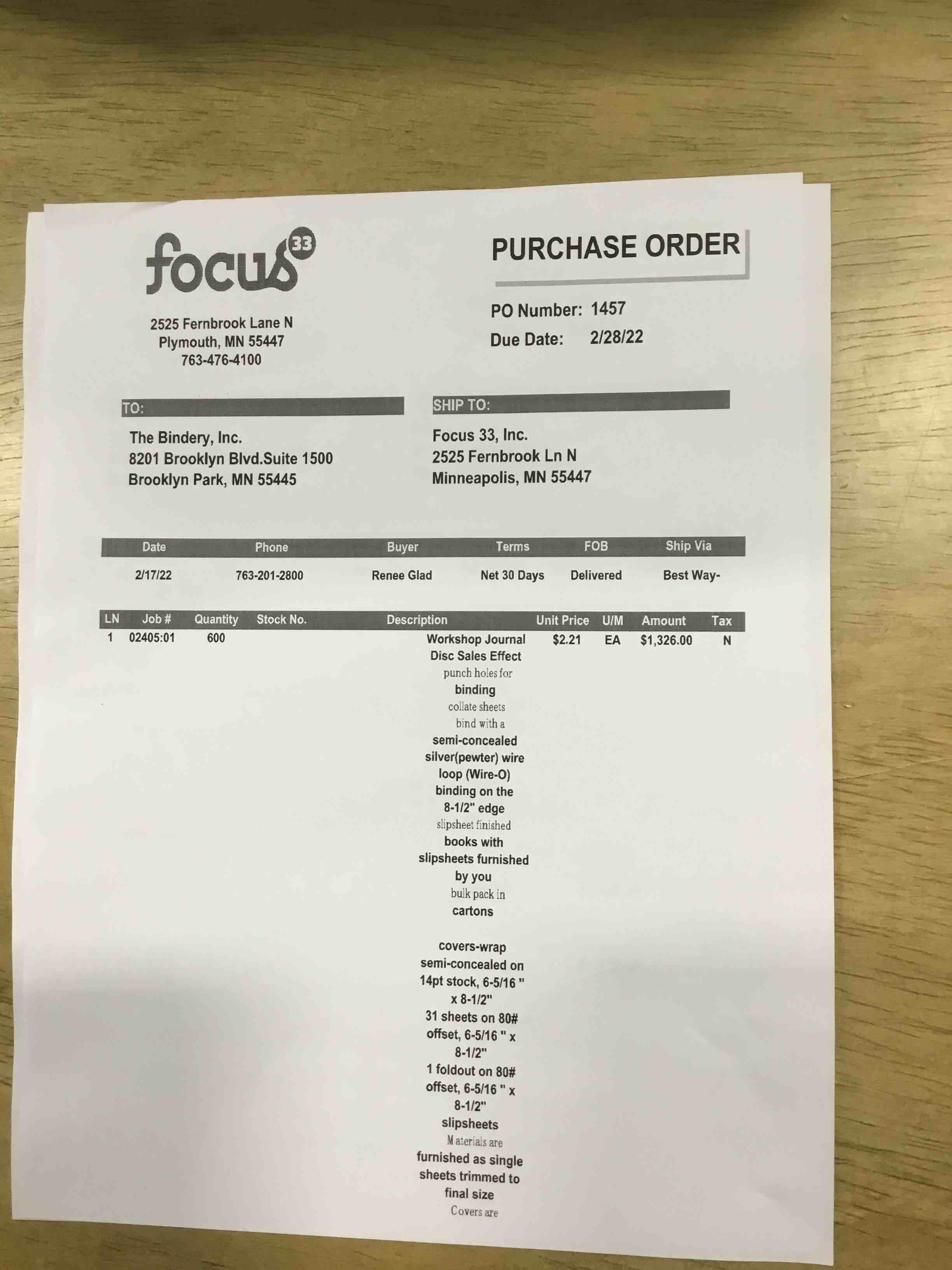 focus 33

2525 Fernbrook Lane N
Plymouth, MN 55447
763-476-4100

PURCHASE ORDER

PO Number: 1457
Due Date: 2/28/22

TO:

The Bindery, Inc.
8201 Brooklyn Blvd.Suite 1500
Brooklyn Park, MN 55445

SHIP TO:

Focus 33, Inc.
2525 Fernbrook Ln N
Minneapolis, MN 55447

| Date | Phone | Buyer | Terms | FOB | Ship Via |
|---|---|---|---|---|---|
| 2/17/22 | 763-201-2800 | Renee Glad | Net 30 Days | Delivered | Best Way- |

| LN | Job # | Quantity | Stock No. | Description | Unit Price | U/M | Amount | Tax |
|---|---|---|---|---|---|---|---|---|
| 1 | 02405:01 | 600 | | Workshop Journal Disc Sales Effect punch holes for binding collate sheets bind with a semi-concealed silver(pewter) wire loop (Wire-O) binding on the 8-1/2" edge slipsheet finished books with slipsheets furnished by you bulk pack in cartons covers-wrap semi-concealed on 14pt stock, 6-5/16 " x 8-1/2" 31 sheets on 80# offset, 6-5/16 " x 8-1/2" 1 foldout on 80# offset, 6-5/16 " x 8-1/2" slipsheets Materials are furnished as single sheets trimmed to final size Covers are | $2.21 | EA | $1,326.00 | N |